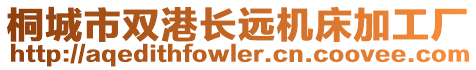 桐城市双港长远机床加工厂
http://aqedithfowler.cn.coovee.com